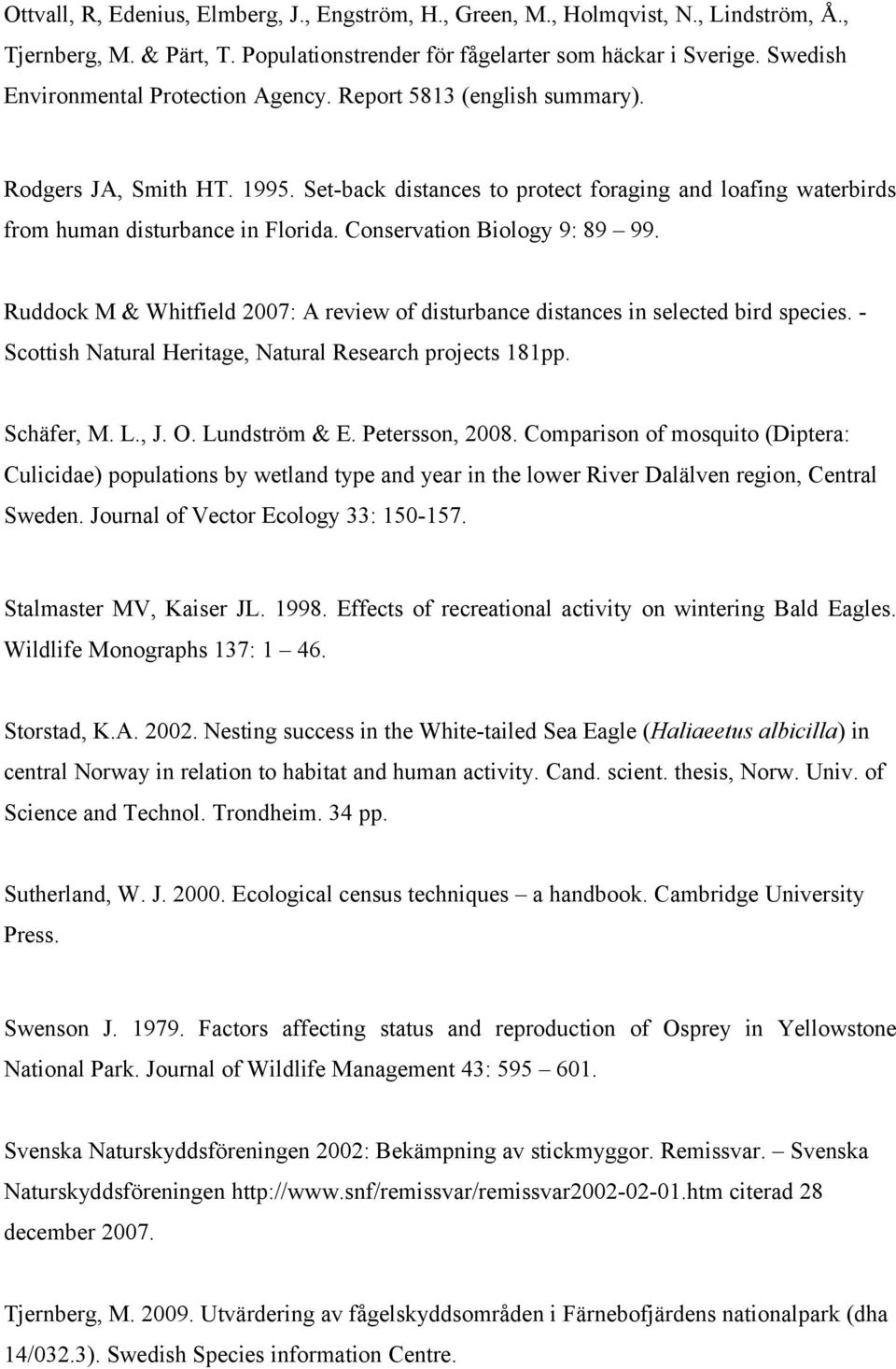 Ottvall, R, Edenius, Elmberg, J., Engström, H., Green, M., Holmqvist, N., Lindström, Å., Tjernberg, M. & Pärt, T. Populationstrender för fågelarter som häckar i Sverige. Swedish Environmental Protection Agency. Report 5813 (english summary).

Rodgers JA, Smith HT. 1995. Set-back distances to protect foraging and loafing waterbirds from human disturbance in Florida. Conservation Biology 9: 89 – 99.

Ruddock M & Whitfield 2007: A review of disturbance distances in selected bird species. - Scottish Natural Heritage, Natural Research projects 181pp.

Schäfer, M. L., J. O. Lundström & E. Petersson, 2008. Comparison of mosquito (Diptera: Culicidae) populations by wetland type and year in the lower River Dalälven region, Central Sweden. Journal of Vector Ecology 33: 150-157.

Stalmaster MV, Kaiser JL. 1998. Effects of recreational activity on wintering Bald Eagles. Wildlife Monographs 137: 1 – 46.

Storstad, K.A. 2002. Nesting success in the White-tailed Sea Eagle (Haliaeetus albicilla) in central Norway in relation to habitat and human activity. Cand. scient. thesis, Norw. Univ. of Science and Technol. Trondheim. 34 pp.

Sutherland, W. J. 2000. Ecological census techniques – a handbook. Cambridge University Press.

Swenson J. 1979. Factors affecting status and reproduction of Osprey in Yellowstone National Park. Journal of Wildlife Management 43: 595 – 601.

Svenska Naturskyddsföreningen 2002: Bekämpning av stickmyggor. Remissvar. – Svenska Naturskyddsföreningen http://www.snf/remissvar/remissvar2002-02-01.htm citerad 28 december 2007.

Tjernberg, M. 2009. Utvärdering av fågelskyddsområden i Färnebofjärdens nationalpark (dha 14/032.3). Swedish Species information Centre.